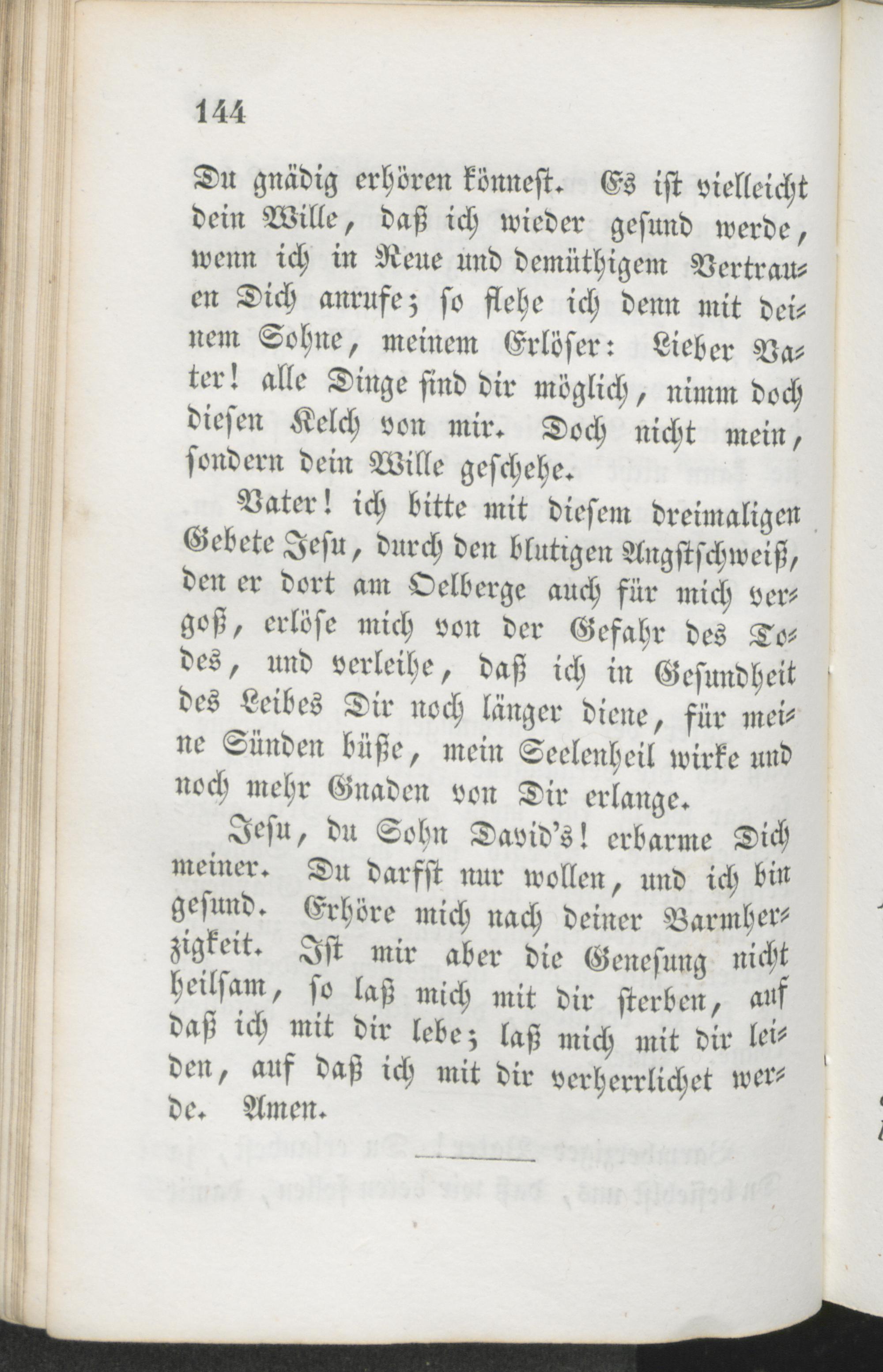 144

Du gnädig erhören könnest. Es ist vielleicht dein Wille, daß ich wieder gesund werde, wenn ich in Reue und demüthigem Vertrauen Dich anrufe; so flehe ich denn mit deinem Sohne, meinem Erlöser: Lieber Vater! alle Dinge sind dir möglich, nimm doch diesen Kelch von mir. Doch nicht mein, sondern dein Wille geschehe.

Vater! ich bitte mit diesem dreimaligen Gebete Jesu, durch den blutigen Angstschweiß, den er dort am Oelberge auch für mich vergoß, erlöse mich von der Gefahr des Todes, und verleihe, daß ich in Gesundheit des Leibes Dir noch länger diene, für meine Sünden büße, mein Seelenheil wirke und noch mehr Gnaden von Dir erlange.

Jesu, du Sohn David's! erbarme Dich meiner. Du darfst nur wollen, und ich bin gesund. Erhöre mich nach deiner Barmherzigkeit. Ist mir aber die Genesung nicht heilsam, so laß mich mit dir sterben, auf daß ich mit dir lebe; laß mich mit dir leiden, auf daß ich mit dir verherrlichet werde. Amen.